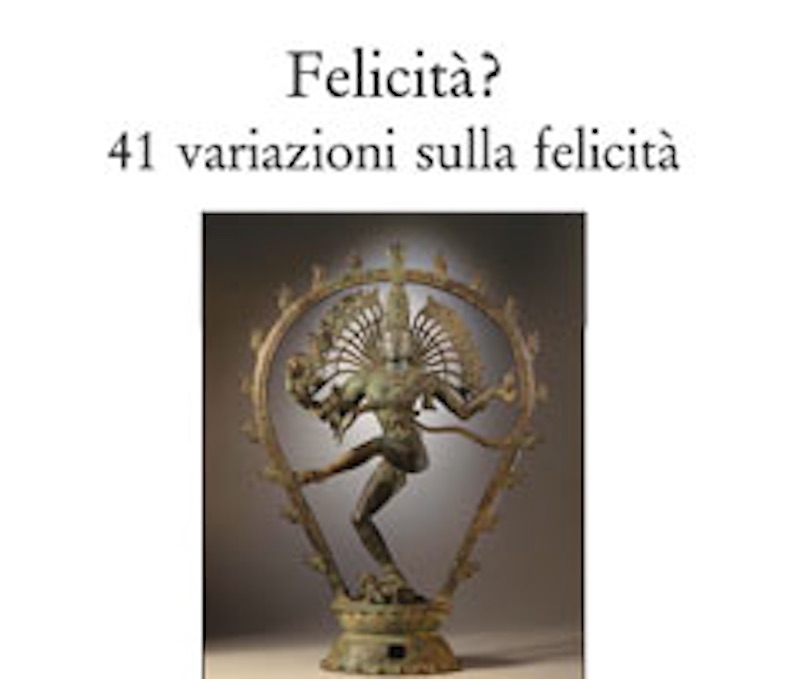 Felicità?
41 variazioni sulla felicità